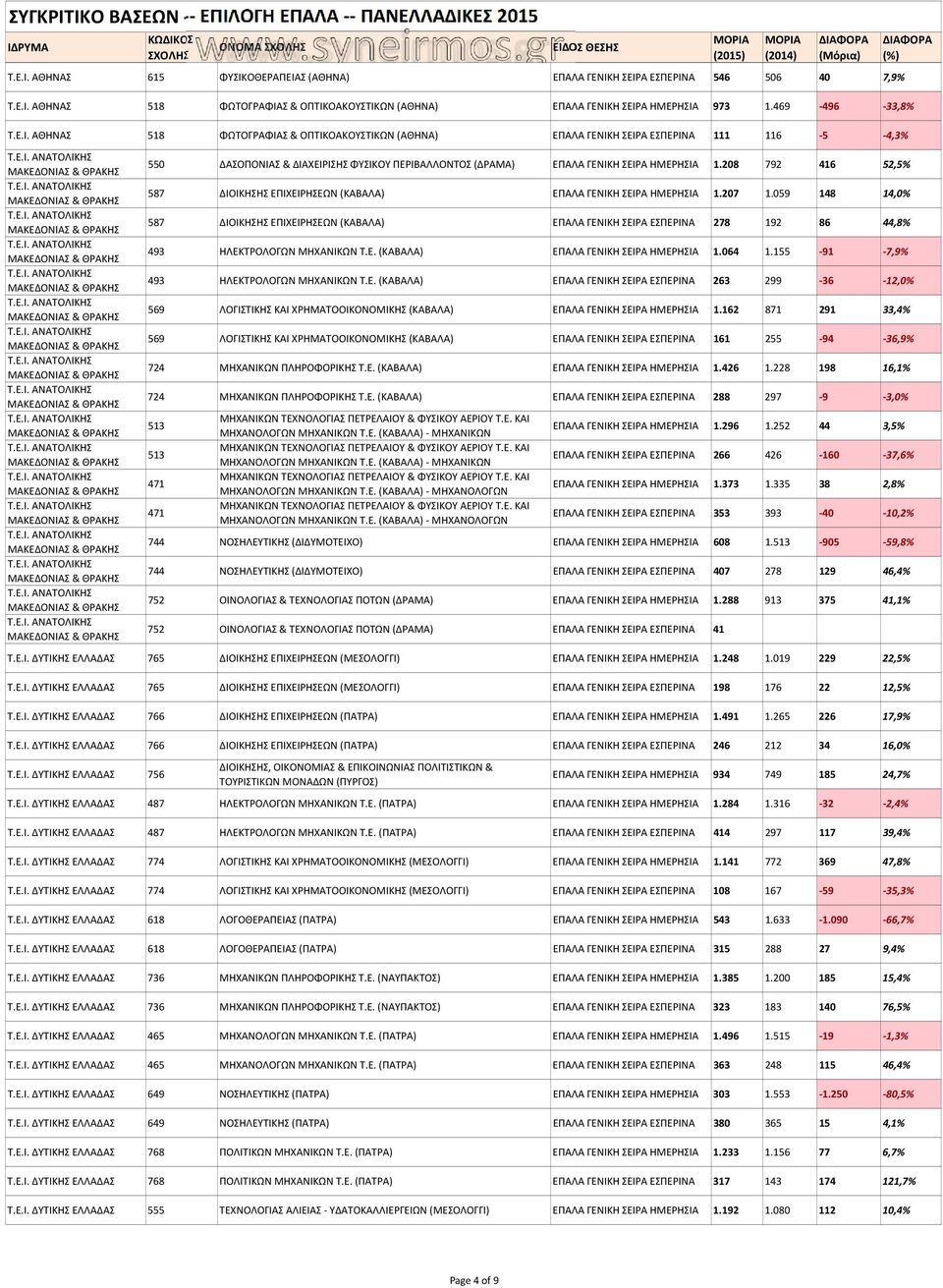 ΣΥΓΚΡΙΤΙΚΟ ΒΑΣΕΩΝ -- ΕΠΙΛΟΓΗ ΕΠΑΛΑ -- ΠΑΝΕΛΛΑΔΙΚΕΣ 2015

www.syneirmos.gr

| ΙΔΡΥΜΑ | ΚΩΔΙΚΟΣ ΣΧΟΛΗΣ | ΟΝΟΜΑ ΣΧΟΛΗΣ | ΕΙΔΟΣ ΘΕΣΗΣ | ΜΟΡΙΑ (2015) | ΜΟΡΙΑ (2014) | ΔΙΑΦΟΡΑ (Μόρια) | ΔΙΑΦΟΡΑ (%) |
|---|---|---|---|---|---|---|---|
| Τ.Ε.Ι. ΑΘΗΝΑΣ | 615 | ΦΥΣΙΚΟΘΕΡΑΠΕΙΑΣ (ΑΘΗΝΑ) | ΕΠΑΛΑ ΓΕΝΙΚΗ ΣΕΙΡΑ ΕΣΠΕΡΙΝΑ | 546 | 506 | 40 | 7,9% |
| Τ.Ε.Ι. ΑΘΗΝΑΣ | 518 | ΦΩΤΟΓΡΑΦΙΑΣ & ΟΠΤΙΚΟΑΚΟΥΣΤΙΚΩΝ (ΑΘΗΝΑ) | ΕΠΑΛΑ ΓΕΝΙΚΗ ΣΕΙΡΑ ΗΜΕΡΗΣΙΑ | 973 | 1.469 | -496 | -33,8% |
| Τ.Ε.Ι. ΑΘΗΝΑΣ | 518 | ΦΩΤΟΓΡΑΦΙΑΣ & ΟΠΤΙΚΟΑΚΟΥΣΤΙΚΩΝ (ΑΘΗΝΑ) | ΕΠΑΛΑ ΓΕΝΙΚΗ ΣΕΙΡΑ ΕΣΠΕΡΙΝΑ | 111 | 116 | -5 | -4,3% |
| Τ.Ε.Ι. ΑΝΑΤΟΛΙΚΗΣ ΜΑΚΕΔΟΝΙΑΣ & ΘΡΑΚΗΣ | 550 | ΔΑΣΟΠΟΝΙΑΣ & ΔΙΑΧΕΙΡΙΣΗΣ ΦΥΣΙΚΟΥ ΠΕΡΙΒΑΛΛΟΝΤΟΣ (ΔΡΑΜΑ) | ΕΠΑΛΑ ΓΕΝΙΚΗ ΣΕΙΡΑ ΗΜΕΡΗΣΙΑ | 1.208 | 792 | 416 | 52,5% |
| Τ.Ε.Ι. ΑΝΑΤΟΛΙΚΗΣ ΜΑΚΕΔΟΝΙΑΣ & ΘΡΑΚΗΣ | 587 | ΔΙΟΙΚΗΣΗΣ ΕΠΙΧΕΙΡΗΣΕΩΝ (ΚΑΒΑΛΑ) | ΕΠΑΛΑ ΓΕΝΙΚΗ ΣΕΙΡΑ ΗΜΕΡΗΣΙΑ | 1.207 | 1.059 | 148 | 14,0% |
| Τ.Ε.Ι. ΑΝΑΤΟΛΙΚΗΣ ΜΑΚΕΔΟΝΙΑΣ & ΘΡΑΚΗΣ | 587 | ΔΙΟΙΚΗΣΗΣ ΕΠΙΧΕΙΡΗΣΕΩΝ (ΚΑΒΑΛΑ) | ΕΠΑΛΑ ΓΕΝΙΚΗ ΣΕΙΡΑ ΕΣΠΕΡΙΝΑ | 278 | 192 | 86 | 44,8% |
| Τ.Ε.Ι. ΑΝΑΤΟΛΙΚΗΣ ΜΑΚΕΔΟΝΙΑΣ & ΘΡΑΚΗΣ | 493 | ΗΛΕΚΤΡΟΛΟΓΩΝ ΜΗΧΑΝΙΚΩΝ Τ.Ε. (ΚΑΒΑΛΑ) | ΕΠΑΛΑ ΓΕΝΙΚΗ ΣΕΙΡΑ ΗΜΕΡΗΣΙΑ | 1.064 | 1.155 | -91 | -7,9% |
| Τ.Ε.Ι. ΑΝΑΤΟΛΙΚΗΣ ΜΑΚΕΔΟΝΙΑΣ & ΘΡΑΚΗΣ | 493 | ΗΛΕΚΤΡΟΛΟΓΩΝ ΜΗΧΑΝΙΚΩΝ Τ.Ε. (ΚΑΒΑΛΑ) | ΕΠΑΛΑ ΓΕΝΙΚΗ ΣΕΙΡΑ ΕΣΠΕΡΙΝΑ | 263 | 299 | -36 | -12,0% |
| Τ.Ε.Ι. ΑΝΑΤΟΛΙΚΗΣ ΜΑΚΕΔΟΝΙΑΣ & ΘΡΑΚΗΣ | 569 | ΛΟΓΙΣΤΙΚΗΣ ΚΑΙ ΧΡΗΜΑΤΟΟΙΚΟΝΟΜΙΚΗΣ (ΚΑΒΑΛΑ) | ΕΠΑΛΑ ΓΕΝΙΚΗ ΣΕΙΡΑ ΗΜΕΡΗΣΙΑ | 1.162 | 871 | 291 | 33,4% |
| Τ.Ε.Ι. ΑΝΑΤΟΛΙΚΗΣ ΜΑΚΕΔΟΝΙΑΣ & ΘΡΑΚΗΣ | 569 | ΛΟΓΙΣΤΙΚΗΣ ΚΑΙ ΧΡΗΜΑΤΟΟΙΚΟΝΟΜΙΚΗΣ (ΚΑΒΑΛΑ) | ΕΠΑΛΑ ΓΕΝΙΚΗ ΣΕΙΡΑ ΕΣΠΕΡΙΝΑ | 161 | 255 | -94 | -36,9% |
| Τ.Ε.Ι. ΑΝΑΤΟΛΙΚΗΣ ΜΑΚΕΔΟΝΙΑΣ & ΘΡΑΚΗΣ | 724 | ΜΗΧΑΝΙΚΩΝ ΠΛΗΡΟΦΟΡΙΚΗΣ Τ.Ε. (ΚΑΒΑΛΑ) | ΕΠΑΛΑ ΓΕΝΙΚΗ ΣΕΙΡΑ ΗΜΕΡΗΣΙΑ | 1.426 | 1.228 | 198 | 16,1% |
| Τ.Ε.Ι. ΑΝΑΤΟΛΙΚΗΣ ΜΑΚΕΔΟΝΙΑΣ & ΘΡΑΚΗΣ | 724 | ΜΗΧΑΝΙΚΩΝ ΠΛΗΡΟΦΟΡΙΚΗΣ Τ.Ε. (ΚΑΒΑΛΑ) | ΕΠΑΛΑ ΓΕΝΙΚΗ ΣΕΙΡΑ ΕΣΠΕΡΙΝΑ | 288 | 297 | -9 | -3,0% |
| Τ.Ε.Ι. ΑΝΑΤΟΛΙΚΗΣ ΜΑΚΕΔΟΝΙΑΣ & ΘΡΑΚΗΣ | 513 | ΜΗΧΑΝΙΚΩΝ ΤΕΧΝΟΛΟΓΙΑΣ ΠΕΤΡΕΛΑΙΟΥ & ΦΥΣΙΚΟΥ ΑΕΡΙΟΥ Τ.Ε. ΚΑΙ ΜΗΧΑΝΟΛΟΓΩΝ ΜΗΧΑΝΙΚΩΝ Τ.Ε. (ΚΑΒΑΛΑ) - ΜΗΧΑΝΙΚΩΝ | ΕΠΑΛΑ ΓΕΝΙΚΗ ΣΕΙΡΑ ΗΜΕΡΗΣΙΑ | 1.296 | 1.252 | 44 | 3,5% |
| Τ.Ε.Ι. ΑΝΑΤΟΛΙΚΗΣ ΜΑΚΕΔΟΝΙΑΣ & ΘΡΑΚΗΣ | 513 | ΜΗΧΑΝΙΚΩΝ ΤΕΧΝΟΛΟΓΙΑΣ ΠΕΤΡΕΛΑΙΟΥ & ΦΥΣΙΚΟΥ ΑΕΡΙΟΥ Τ.Ε. ΚΑΙ ΜΗΧΑΝΟΛΟΓΩΝ ΜΗΧΑΝΙΚΩΝ Τ.Ε. (ΚΑΒΑΛΑ) - ΜΗΧΑΝΙΚΩΝ | ΕΠΑΛΑ ΓΕΝΙΚΗ ΣΕΙΡΑ ΕΣΠΕΡΙΝΑ | 266 | 426 | -160 | -37,6% |
| Τ.Ε.Ι. ΑΝΑΤΟΛΙΚΗΣ ΜΑΚΕΔΟΝΙΑΣ & ΘΡΑΚΗΣ | 471 | ΜΗΧΑΝΙΚΩΝ ΤΕΧΝΟΛΟΓΙΑΣ ΠΕΤΡΕΛΑΙΟΥ & ΦΥΣΙΚΟΥ ΑΕΡΙΟΥ Τ.Ε. ΚΑΙ ΜΗΧΑΝΟΛΟΓΩΝ ΜΗΧΑΝΙΚΩΝ Τ.Ε. (ΚΑΒΑΛΑ) - ΜΗΧΑΝΟΛΟΓΩΝ | ΕΠΑΛΑ ΓΕΝΙΚΗ ΣΕΙΡΑ ΗΜΕΡΗΣΙΑ | 1.373 | 1.335 | 38 | 2,8% |
| Τ.Ε.Ι. ΑΝΑΤΟΛΙΚΗΣ ΜΑΚΕΔΟΝΙΑΣ & ΘΡΑΚΗΣ | 471 | ΜΗΧΑΝΙΚΩΝ ΤΕΧΝΟΛΟΓΙΑΣ ΠΕΤΡΕΛΑΙΟΥ & ΦΥΣΙΚΟΥ ΑΕΡΙΟΥ Τ.Ε. ΚΑΙ ΜΗΧΑΝΟΛΟΓΩΝ ΜΗΧΑΝΙΚΩΝ Τ.Ε. (ΚΑΒΑΛΑ) - ΜΗΧΑΝΟΛΟΓΩΝ | ΕΠΑΛΑ ΓΕΝΙΚΗ ΣΕΙΡΑ ΕΣΠΕΡΙΝΑ | 353 | 393 | -40 | -10,2% |
| Τ.Ε.Ι. ΑΝΑΤΟΛΙΚΗΣ ΜΑΚΕΔΟΝΙΑΣ & ΘΡΑΚΗΣ | 744 | ΝΟΣΗΛΕΥΤΙΚΗΣ (ΔΙΔΥΜΟΤΕΙΧΟ) | ΕΠΑΛΑ ΓΕΝΙΚΗ ΣΕΙΡΑ ΗΜΕΡΗΣΙΑ | 608 | 1.513 | -905 | -59,8% |
| Τ.Ε.Ι. ΑΝΑΤΟΛΙΚΗΣ ΜΑΚΕΔΟΝΙΑΣ & ΘΡΑΚΗΣ | 744 | ΝΟΣΗΛΕΥΤΙΚΗΣ (ΔΙΔΥΜΟΤΕΙΧΟ) | ΕΠΑΛΑ ΓΕΝΙΚΗ ΣΕΙΡΑ ΕΣΠΕΡΙΝΑ | 407 | 278 | 129 | 46,4% |
| Τ.Ε.Ι. ΑΝΑΤΟΛΙΚΗΣ ΜΑΚΕΔΟΝΙΑΣ & ΘΡΑΚΗΣ | 752 | ΟΙΝΟΛΟΓΙΑΣ & ΤΕΧΝΟΛΟΓΙΑΣ ΠΟΤΩΝ (ΔΡΑΜΑ) | ΕΠΑΛΑ ΓΕΝΙΚΗ ΣΕΙΡΑ ΗΜΕΡΗΣΙΑ | 1.288 | 913 | 375 | 41,1% |
| Τ.Ε.Ι. ΑΝΑΤΟΛΙΚΗΣ ΜΑΚΕΔΟΝΙΑΣ & ΘΡΑΚΗΣ | 752 | ΟΙΝΟΛΟΓΙΑΣ & ΤΕΧΝΟΛΟΓΙΑΣ ΠΟΤΩΝ (ΔΡΑΜΑ) | ΕΠΑΛΑ ΓΕΝΙΚΗ ΣΕΙΡΑ ΕΣΠΕΡΙΝΑ | 41 | | | |
| Τ.Ε.Ι. ΔΥΤΙΚΗΣ ΕΛΛΑΔΑΣ | 765 | ΔΙΟΙΚΗΣΗΣ ΕΠΙΧΕΙΡΗΣΕΩΝ (ΜΕΣΟΛΟΓΓΙ) | ΕΠΑΛΑ ΓΕΝΙΚΗ ΣΕΙΡΑ ΗΜΕΡΗΣΙΑ | 1.248 | 1.019 | 229 | 22,5% |
| Τ.Ε.Ι. ΔΥΤΙΚΗΣ ΕΛΛΑΔΑΣ | 765 | ΔΙΟΙΚΗΣΗΣ ΕΠΙΧΕΙΡΗΣΕΩΝ (ΜΕΣΟΛΟΓΓΙ) | ΕΠΑΛΑ ΓΕΝΙΚΗ ΣΕΙΡΑ ΕΣΠΕΡΙΝΑ | 198 | 176 | 22 | 12,5% |
| Τ.Ε.Ι. ΔΥΤΙΚΗΣ ΕΛΛΑΔΑΣ | 766 | ΔΙΟΙΚΗΣΗΣ ΕΠΙΧΕΙΡΗΣΕΩΝ (ΠΑΤΡΑ) | ΕΠΑΛΑ ΓΕΝΙΚΗ ΣΕΙΡΑ ΗΜΕΡΗΣΙΑ | 1.491 | 1.265 | 226 | 17,9% |
| Τ.Ε.Ι. ΔΥΤΙΚΗΣ ΕΛΛΑΔΑΣ | 766 | ΔΙΟΙΚΗΣΗΣ ΕΠΙΧΕΙΡΗΣΕΩΝ (ΠΑΤΡΑ) | ΕΠΑΛΑ ΓΕΝΙΚΗ ΣΕΙΡΑ ΕΣΠΕΡΙΝΑ | 246 | 212 | 34 | 16,0% |
| Τ.Ε.Ι. ΔΥΤΙΚΗΣ ΕΛΛΑΔΑΣ | 756 | ΔΙΟΙΚΗΣΗΣ, ΟΙΚΟΝΟΜΙΑΣ & ΕΠΙΚΟΙΝΩΝΙΑΣ ΠΟΛΙΤΙΣΤΙΚΩΝ & ΤΟΥΡΙΣΤΙΚΩΝ ΜΟΝΑΔΩΝ (ΠΥΡΓΟΣ) | ΕΠΑΛΑ ΓΕΝΙΚΗ ΣΕΙΡΑ ΗΜΕΡΗΣΙΑ | 934 | 749 | 185 | 24,7% |
| Τ.Ε.Ι. ΔΥΤΙΚΗΣ ΕΛΛΑΔΑΣ | 487 | ΗΛΕΚΤΡΟΛΟΓΩΝ ΜΗΧΑΝΙΚΩΝ Τ.Ε. (ΠΑΤΡΑ) | ΕΠΑΛΑ ΓΕΝΙΚΗ ΣΕΙΡΑ ΗΜΕΡΗΣΙΑ | 1.284 | 1.316 | -32 | -2,4% |
| Τ.Ε.Ι. ΔΥΤΙΚΗΣ ΕΛΛΑΔΑΣ | 487 | ΗΛΕΚΤΡΟΛΟΓΩΝ ΜΗΧΑΝΙΚΩΝ Τ.Ε. (ΠΑΤΡΑ) | ΕΠΑΛΑ ΓΕΝΙΚΗ ΣΕΙΡΑ ΕΣΠΕΡΙΝΑ | 414 | 297 | 117 | 39,4% |
| Τ.Ε.Ι. ΔΥΤΙΚΗΣ ΕΛΛΑΔΑΣ | 774 | ΛΟΓΙΣΤΙΚΗΣ ΚΑΙ ΧΡΗΜΑΤΟΟΙΚΟΝΟΜΙΚΗΣ (ΜΕΣΟΛΟΓΓΙ) | ΕΠΑΛΑ ΓΕΝΙΚΗ ΣΕΙΡΑ ΗΜΕΡΗΣΙΑ | 1.141 | 772 | 369 | 47,8% |
| Τ.Ε.Ι. ΔΥΤΙΚΗΣ ΕΛΛΑΔΑΣ | 774 | ΛΟΓΙΣΤΙΚΗΣ ΚΑΙ ΧΡΗΜΑΤΟΟΙΚΟΝΟΜΙΚΗΣ (ΜΕΣΟΛΟΓΓΙ) | ΕΠΑΛΑ ΓΕΝΙΚΗ ΣΕΙΡΑ ΕΣΠΕΡΙΝΑ | 108 | 167 | -59 | -35,3% |
| Τ.Ε.Ι. ΔΥΤΙΚΗΣ ΕΛΛΑΔΑΣ | 618 | ΛΟΓΟΘΕΡΑΠΕΙΑΣ (ΠΑΤΡΑ) | ΕΠΑΛΑ ΓΕΝΙΚΗ ΣΕΙΡΑ ΗΜΕΡΗΣΙΑ | 543 | 1.633 | -1.090 | -66,7% |
| Τ.Ε.Ι. ΔΥΤΙΚΗΣ ΕΛΛΑΔΑΣ | 618 | ΛΟΓΟΘΕΡΑΠΕΙΑΣ (ΠΑΤΡΑ) | ΕΠΑΛΑ ΓΕΝΙΚΗ ΣΕΙΡΑ ΕΣΠΕΡΙΝΑ | 315 | 288 | 27 | 9,4% |
| Τ.Ε.Ι. ΔΥΤΙΚΗΣ ΕΛΛΑΔΑΣ | 736 | ΜΗΧΑΝΙΚΩΝ ΠΛΗΡΟΦΟΡΙΚΗΣ Τ.Ε. (ΝΑΥΠΑΚΤΟΣ) | ΕΠΑΛΑ ΓΕΝΙΚΗ ΣΕΙΡΑ ΗΜΕΡΗΣΙΑ | 1.385 | 1.200 | 185 | 15,4% |
| Τ.Ε.Ι. ΔΥΤΙΚΗΣ ΕΛΛΑΔΑΣ | 736 | ΜΗΧΑΝΙΚΩΝ ΠΛΗΡΟΦΟΡΙΚΗΣ Τ.Ε. (ΝΑΥΠΑΚΤΟΣ) | ΕΠΑΛΑ ΓΕΝΙΚΗ ΣΕΙΡΑ ΕΣΠΕΡΙΝΑ | 323 | 183 | 140 | 76,5% |
| Τ.Ε.Ι. ΔΥΤΙΚΗΣ ΕΛΛΑΔΑΣ | 465 | ΜΗΧΑΝΟΛΟΓΩΝ ΜΗΧΑΝΙΚΩΝ Τ.Ε. (ΠΑΤΡΑ) | ΕΠΑΛΑ ΓΕΝΙΚΗ ΣΕΙΡΑ ΗΜΕΡΗΣΙΑ | 1.496 | 1.515 | -19 | -1,3% |
| Τ.Ε.Ι. ΔΥΤΙΚΗΣ ΕΛΛΑΔΑΣ | 465 | ΜΗΧΑΝΟΛΟΓΩΝ ΜΗΧΑΝΙΚΩΝ Τ.Ε. (ΠΑΤΡΑ) | ΕΠΑΛΑ ΓΕΝΙΚΗ ΣΕΙΡΑ ΕΣΠΕΡΙΝΑ | 363 | 248 | 115 | 46,4% |
| Τ.Ε.Ι. ΔΥΤΙΚΗΣ ΕΛΛΑΔΑΣ | 649 | ΝΟΣΗΛΕΥΤΙΚΗΣ (ΠΑΤΡΑ) | ΕΠΑΛΑ ΓΕΝΙΚΗ ΣΕΙΡΑ ΗΜΕΡΗΣΙΑ | 303 | 1.553 | -1.250 | -80,5% |
| Τ.Ε.Ι. ΔΥΤΙΚΗΣ ΕΛΛΑΔΑΣ | 649 | ΝΟΣΗΛΕΥΤΙΚΗΣ (ΠΑΤΡΑ) | ΕΠΑΛΑ ΓΕΝΙΚΗ ΣΕΙΡΑ ΕΣΠΕΡΙΝΑ | 380 | 365 | 15 | 4,1% |
| Τ.Ε.Ι. ΔΥΤΙΚΗΣ ΕΛΛΑΔΑΣ | 768 | ΠΟΛΙΤΙΚΩΝ ΜΗΧΑΝΙΚΩΝ Τ.Ε. (ΠΑΤΡΑ) | ΕΠΑΛΑ ΓΕΝΙΚΗ ΣΕΙΡΑ ΗΜΕΡΗΣΙΑ | 1.233 | 1.156 | 77 | 6,7% |
| Τ.Ε.Ι. ΔΥΤΙΚΗΣ ΕΛΛΑΔΑΣ | 768 | ΠΟΛΙΤΙΚΩΝ ΜΗΧΑΝΙΚΩΝ Τ.Ε. (ΠΑΤΡΑ) | ΕΠΑΛΑ ΓΕΝΙΚΗ ΣΕΙΡΑ ΕΣΠΕΡΙΝΑ | 317 | 143 | 174 | 121,7% |
| Τ.Ε.Ι. ΔΥΤΙΚΗΣ ΕΛΛΑΔΑΣ | 555 | ΤΕΧΝΟΛΟΓΙΑΣ ΑΛΙΕΙΑΣ - ΥΔΑΤΟΚΑΛΛΙΕΡΓΕΙΩΝ (ΜΕΣΟΛΟΓΓΙ) | ΕΠΑΛΑ ΓΕΝΙΚΗ ΣΕΙΡΑ ΗΜΕΡΗΣΙΑ | 1.192 | 1.080 | 112 | 10,4% |

Page 4 of 9